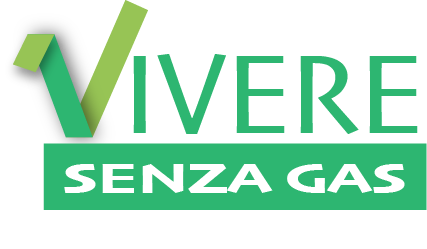 VIVERE
SENZA GAS